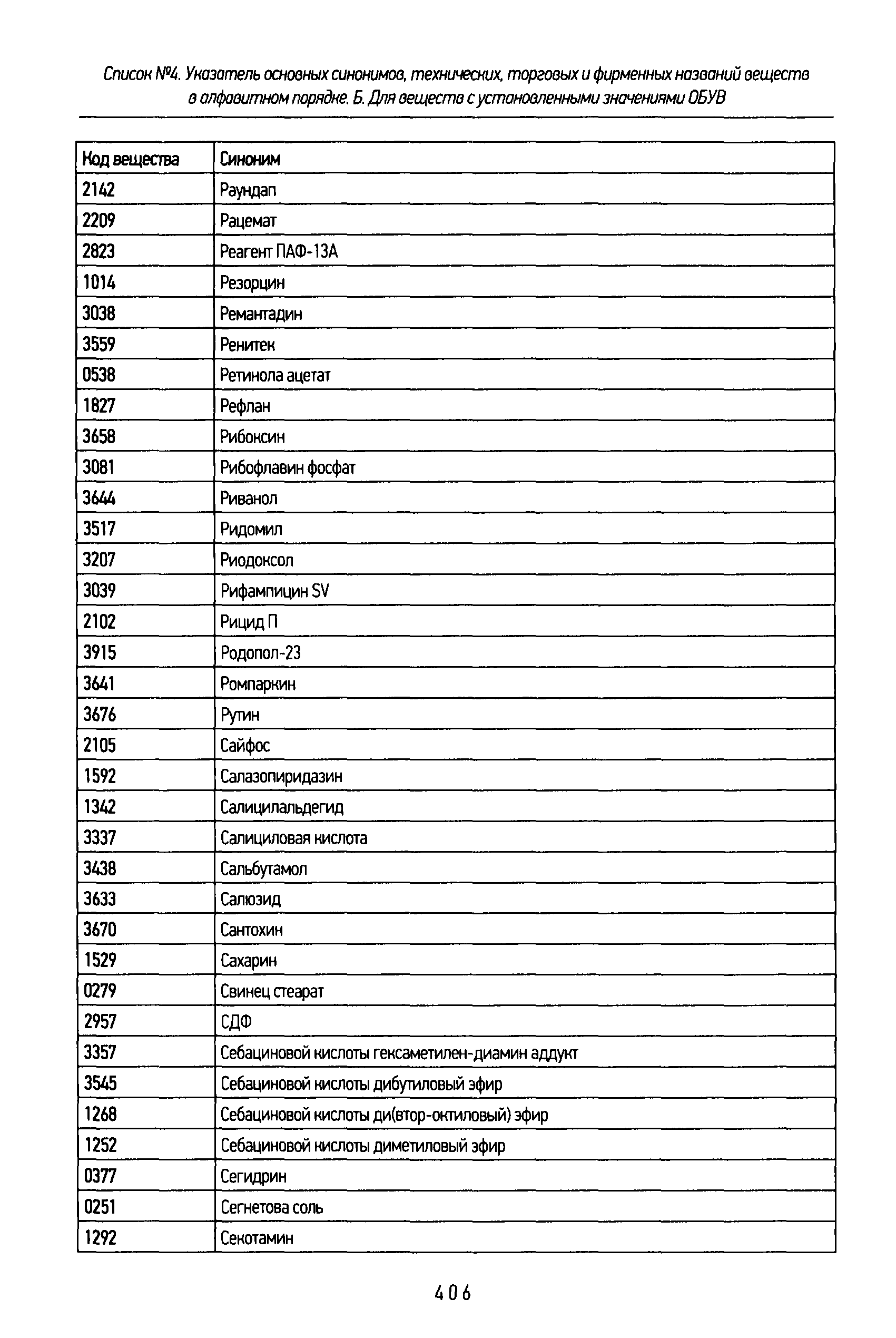 Список №4. Указатель основных синонимов, технических, торговых и фирменных названий веществ в алфавитном порядке. Б. Для веществ с установленными значениями ОБУВ

| Код вещества | Синоним |
|---|---|
| 2142 | Раундап |
| 2209 | Рацемат |
| 2823 | Реагент ПАФ-13А |
| 1014 | Резорцин |
| 3038 | Ремантадин |
| 3559 | Ренитек |
| 0538 | Ретинола ацетат |
| 1827 | Рефлан |
| 3658 | Рибоксин |
| 3081 | Рибофлавин фосфат |
| 3644 | Риванол |
| 3517 | Ридомил |
| 3207 | Риодоксол |
| 3039 | Рифампицин SV |
| 2102 | Рицид П |
| 3915 | Родопол-23 |
| 3641 | Ромпаркин |
| 3676 | Рутин |
| 2105 | Сайфос |
| 1592 | Салазопиридазин |
| 1342 | Салицилальдегид |
| 3337 | Салициловая кислота |
| 3438 | Сальбутамол |
| 3633 | Салюзид |
| 3670 | Сантохин |
| 1529 | Сахарин |
| 0279 | Свинец стеарат |
| 2957 | СДФ |
| 3357 | Себациновой кислоты гексаметилен-диамин аддукт |
| 3545 | Себациновой кислоты дибутиловый эфир |
| 1268 | Себациновой кислоты ди(втор-октиловый) эфир |
| 1252 | Себациновой кислоты диметиловый эфир |
| 0377 | Сегидрин |
| 0251 | Сегнетова соль |
| 1292 | Секотамин |

406